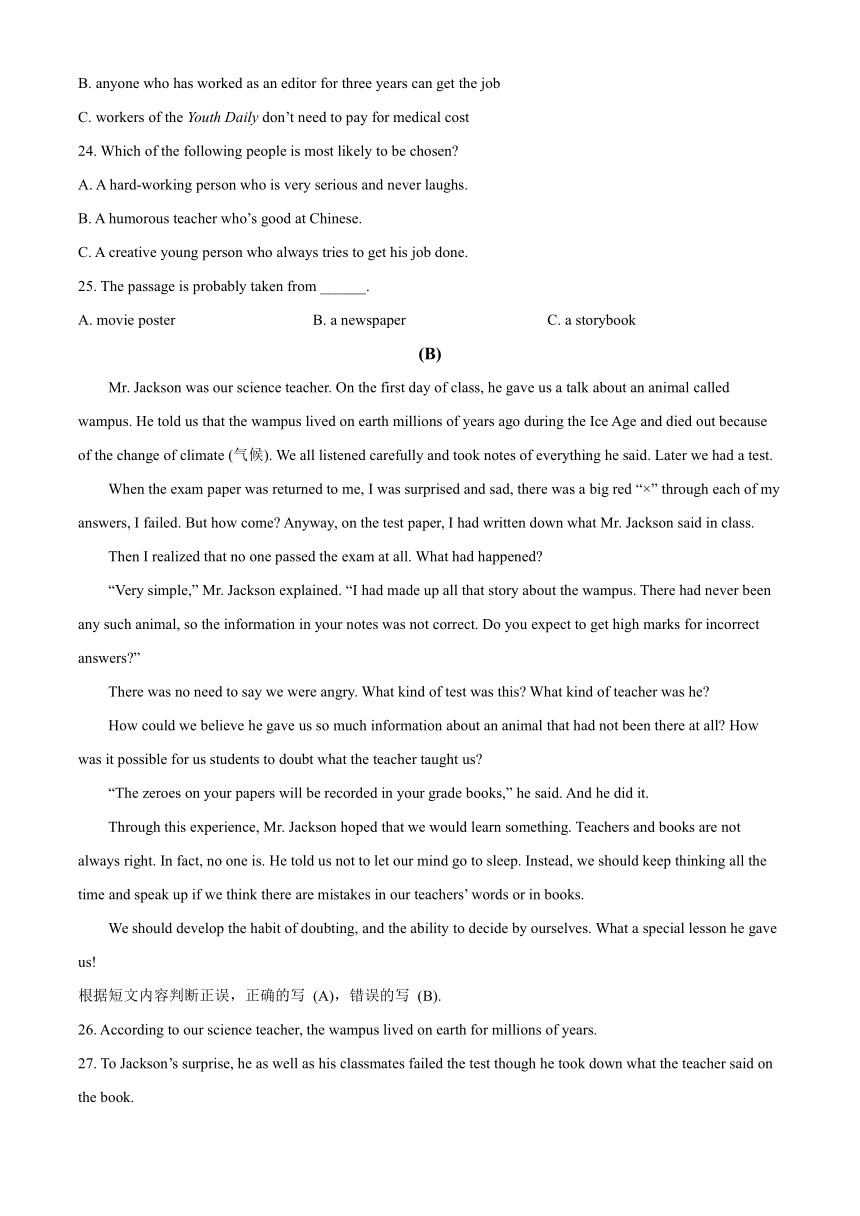 B. anyone who has worked as an editor for three years can get the job

C. workers of the Youth Daily don’t need to pay for medical cost

24. Which of the following people is most likely to be chosen?

A. A hard-working person who is very serious and never laughs.

B. A humorous teacher who’s good at Chinese.

C. A creative young person who always tries to get his job done.

25. The passage is probably taken from ______.

A. movie poster

B. a newspaper

C. a storybook

(B)

Mr. Jackson was our science teacher. On the first day of class, he gave us a talk about an animal called wampus. He told us that the wampus lived on earth millions of years ago during the Ice Age and died out because of the change of climate (气候). We all listened carefully and took notes of everything he said. Later we had a test.

When the exam paper was returned to me, I was surprised and sad, there was a big red “×” through each of my answers, I failed. But how come? Anyway, on the test paper, I had written down what Mr. Jackson said in class.

Then I realized that no one passed the exam at all. What had happened?

“Very simple,” Mr. Jackson explained. “I had made up all that story about the wampus. There had never been any such animal, so the information in your notes was not correct. Do you expect to get high marks for incorrect answers?”

There was no need to say we were angry. What kind of test was this? What kind of teacher was he?

How could we believe he gave us so much information about an animal that had not been there at all? How was it possible for us students to doubt what the teacher taught us?

“The zeroes on your papers will be recorded in your grade books,” he said. And he did it.

Through this experience, Mr. Jackson hoped that we would learn something. Teachers and books are not always right. In fact, no one is. He told us not to let our mind go to sleep. Instead, we should keep thinking all the time and speak up if we think there are mistakes in our teachers’ words or in books.

We should develop the habit of doubting, and the ability to decide by ourselves. What a special lesson he gave us!

根据短文内容判断正误，正确的写 (A)，错误的写 (B).

26. According to our science teacher, the wampus lived on earth for millions of years.

27. To Jackson’s surprise, he as well as his classmates failed the test though he took down what the teacher said on the book.